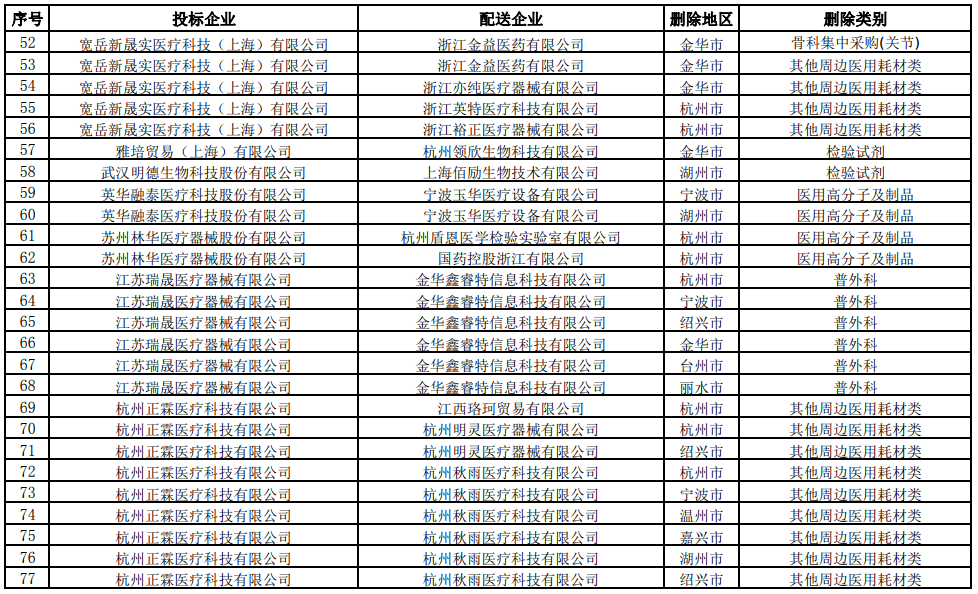 | 序号 | 投标企业 | 配送企业 | 删除地区 | 删除类别 |
|---|---|---|---|---|
| 52 | 宽岳新晟实医疗科技（上海）有限公司 | 浙江金益医药有限公司 | 金华市 | 骨科集中采购(关节) |
| 53 | 宽岳新晟实医疗科技（上海）有限公司 | 浙江金益医药有限公司 | 金华市 | 其他周边医用耗材类 |
| 54 | 宽岳新晟实医疗科技（上海）有限公司 | 浙江亦纯医疗器械有限公司 | 金华市 | 其他周边医用耗材类 |
| 55 | 宽岳新晟实医疗科技（上海）有限公司 | 浙江英特医疗科技有限公司 | 杭州市 | 其他周边医用耗材类 |
| 56 | 宽岳新晟实医疗科技（上海）有限公司 | 浙江裕正医疗器械有限公司 | 杭州市 | 其他周边医用耗材类 |
| 57 | 雅培贸易（上海）有限公司 | 杭州领欣生物科技有限公司 | 金华市 | 检验试剂 |
| 58 | 武汉明德生物科技股份有限公司 | 上海佰励生物技术有限公司 | 湖州市 | 检验试剂 |
| 59 | 英华融泰医疗科技股份有限公司 | 宁波玉华医疗设备有限公司 | 宁波市 | 医用高分子及制品 |
| 60 | 英华融泰医疗科技股份有限公司 | 宁波玉华医疗设备有限公司 | 湖州市 | 医用高分子及制品 |
| 61 | 苏州林华医疗器械股份有限公司 | 杭州盾恩医学检验实验室有限公司 | 杭州市 | 医用高分子及制品 |
| 62 | 苏州林华医疗器械股份有限公司 | 国药控股浙江有限公司 | 杭州市 | 医用高分子及制品 |
| 63 | 江苏瑞晟医疗器械有限公司 | 金华鑫睿特信息科技有限公司 | 杭州市 | 普外科 |
| 64 | 江苏瑞晟医疗器械有限公司 | 金华鑫睿特信息科技有限公司 | 宁波市 | 普外科 |
| 65 | 江苏瑞晟医疗器械有限公司 | 金华鑫睿特信息科技有限公司 | 绍兴市 | 普外科 |
| 66 | 江苏瑞晟医疗器械有限公司 | 金华鑫睿特信息科技有限公司 | 金华市 | 普外科 |
| 67 | 江苏瑞晟医疗器械有限公司 | 金华鑫睿特信息科技有限公司 | 台州市 | 普外科 |
| 68 | 江苏瑞晟医疗器械有限公司 | 金华鑫睿特信息科技有限公司 | 丽水市 | 普外科 |
| 69 | 杭州正霖医疗科技有限公司 | 江西珞珂贸易有限公司 | 杭州市 | 其他周边医用耗材类 |
| 70 | 杭州正霖医疗科技有限公司 | 杭州明灵医疗器械有限公司 | 杭州市 | 其他周边医用耗材类 |
| 71 | 杭州正霖医疗科技有限公司 | 杭州明灵医疗器械有限公司 | 绍兴市 | 其他周边医用耗材类 |
| 72 | 杭州正霖医疗科技有限公司 | 杭州秋雨医疗科技有限公司 | 杭州市 | 其他周边医用耗材类 |
| 73 | 杭州正霖医疗科技有限公司 | 杭州秋雨医疗科技有限公司 | 宁波市 | 其他周边医用耗材类 |
| 74 | 杭州正霖医疗科技有限公司 | 杭州秋雨医疗科技有限公司 | 温州市 | 其他周边医用耗材类 |
| 75 | 杭州正霖医疗科技有限公司 | 杭州秋雨医疗科技有限公司 | 嘉兴市 | 其他周边医用耗材类 |
| 76 | 杭州正霖医疗科技有限公司 | 杭州秋雨医疗科技有限公司 | 湖州市 | 其他周边医用耗材类 |
| 77 | 杭州正霖医疗科技有限公司 | 杭州秋雨医疗科技有限公司 | 绍兴市 | 其他周边医用耗材类 |